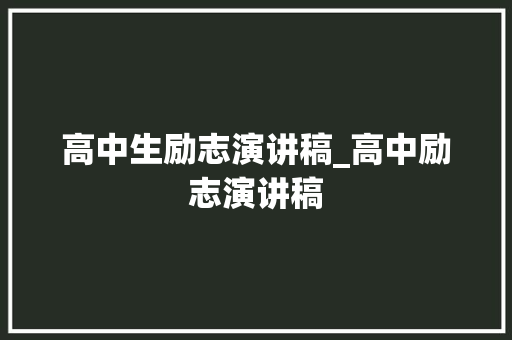 高中生励志演讲稿_高中励志演讲稿